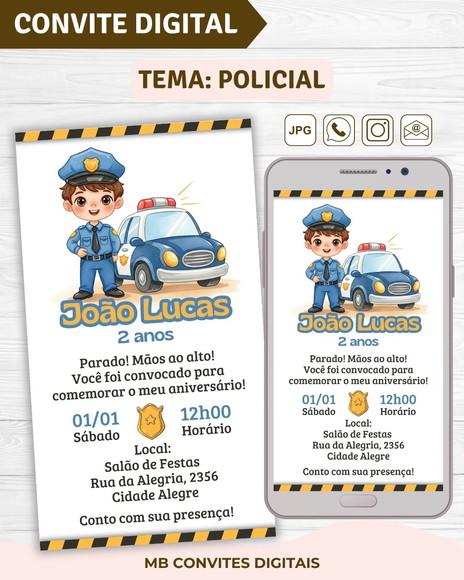 CONVITE DIGITAL

TEMA: POLICIAL

JPG

João Lucas
2 anos

Parado! Mãos ao alto!
Você foi convocado para comemorar o meu aniversário!

01/01
Sábado

12h00
Horário

Local:
Salão de Festas
Rua da Alegria, 2356
Cidade Alegre

Conto com sua presença!

João Lucas
2 anos

Parado! Mãos ao alto!
Você foi convocado para comemorar o meu aniversário!

01/01
Sábado

12h00
Horário

Local:
Salão de Festas
Rua da Alegria, 2356
Cidade Alegre

Conto com sua presença!

MB CONVITES DIGITAIS